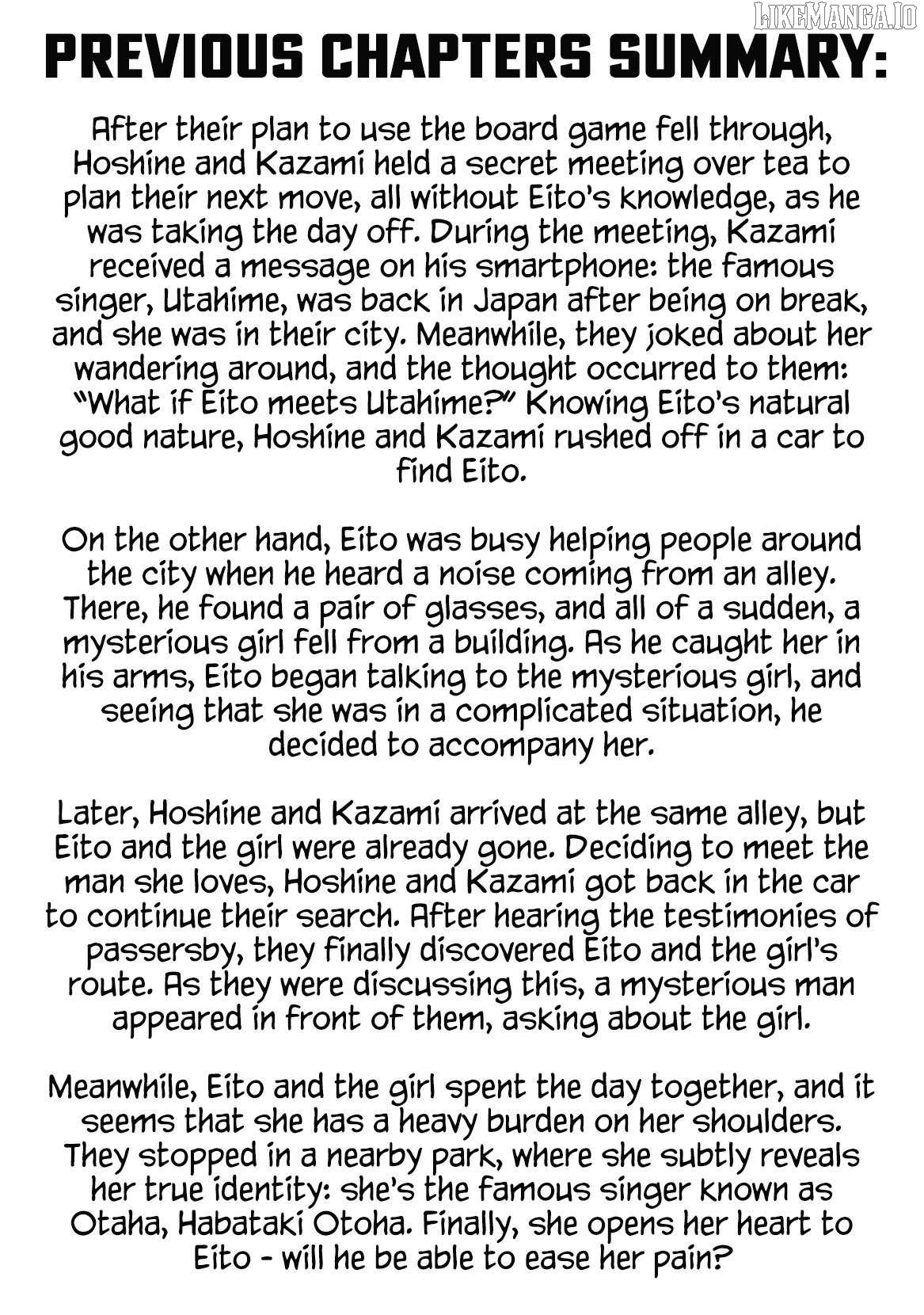 PREVIOUS CHAPTERS SUMMARY:

After their plan to use the board game fell through, Hoshine and Kazami held a secret meeting over tea to plan their next move, all without Eito's knowledge, as he was taking the day off. During the meeting, Kazami received a message on his smartphone: the famous singer, Utahime, was back in Japan after being on break, and she was in their city. Meanwhile, they joked about her wandering around, and the thought occurred to them: "What if Eito meets Utahime?" Knowing Eito's natural good nature, Hoshine and Kazami rushed off in a car to find Eito.

On the other hand, Eito was busy helping people around the city when he heard a noise coming from an alley. There, he found a pair of glasses, and all of a sudden, a mysterious girl fell from a building. As he caught her in his arms, Eito began talking to the mysterious girl, and seeing that she was in a complicated situation, he decided to accompany her.

Later, Hoshine and Kazami arrived at the same alley, but Eito and the girl were already gone. Deciding to meet the man she loves, Hoshine and Kazami got back in the car to continue their search. After hearing the testimonies of passersby, they finally discovered Eito and the girl's route. As they were discussing this, a mysterious man appeared in front of them, asking about the girl.

Meanwhile, Eito and the girl spent the day together, and it seems that she has a heavy burden on her shoulders. They stopped in a nearby park, where she subtly reveals her true identity: she's the famous singer known as Otaha, Habataki Otoha. Finally, she opens her heart to Eito - will he be able to ease her pain?

LIKEMANGA.IO